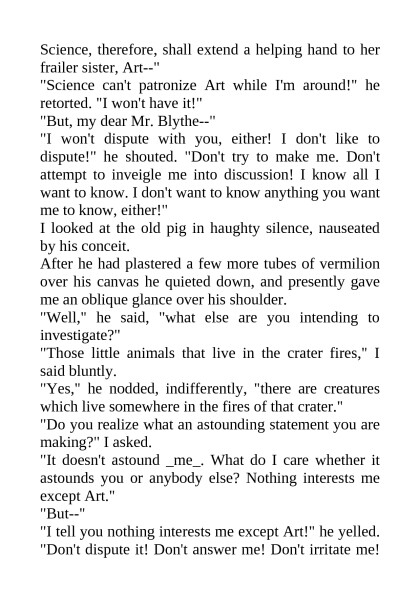 Science, therefore, shall extend a helping hand to her frailer sister, Art--"
"Science can't patronize Art while I'm around!" he retorted. "I won't have it!"
"But, my dear Mr. Blythe--"
"I won't dispute with you, either! I don't like to dispute!" he shouted. "Don't try to make me. Don't attempt to inveigle me into discussion! I know all I want to know. I don't want to know anything you want me to know, either!"
I looked at the old pig in haughty silence, nauseated by his conceit.
After he had plastered a few more tubes of vermilion over his canvas he quieted down, and presently gave me an oblique glance over his shoulder.
"Well," he said, "what else are you intending to investigate?"
"Those little animals that live in the crater fires," I said bluntly.
"Yes," he nodded, indifferently, "there are creatures which live somewhere in the fires of that crater."
"Do you realize what an astounding statement you are making?" I asked.
"It doesn't astound _me_. What do I care whether it astounds you or anybody else? Nothing interests me except Art."
"But--"
"I tell you nothing interests me except Art!" he yelled. "Don't dispute it! Don't answer me! Don't irritate me!